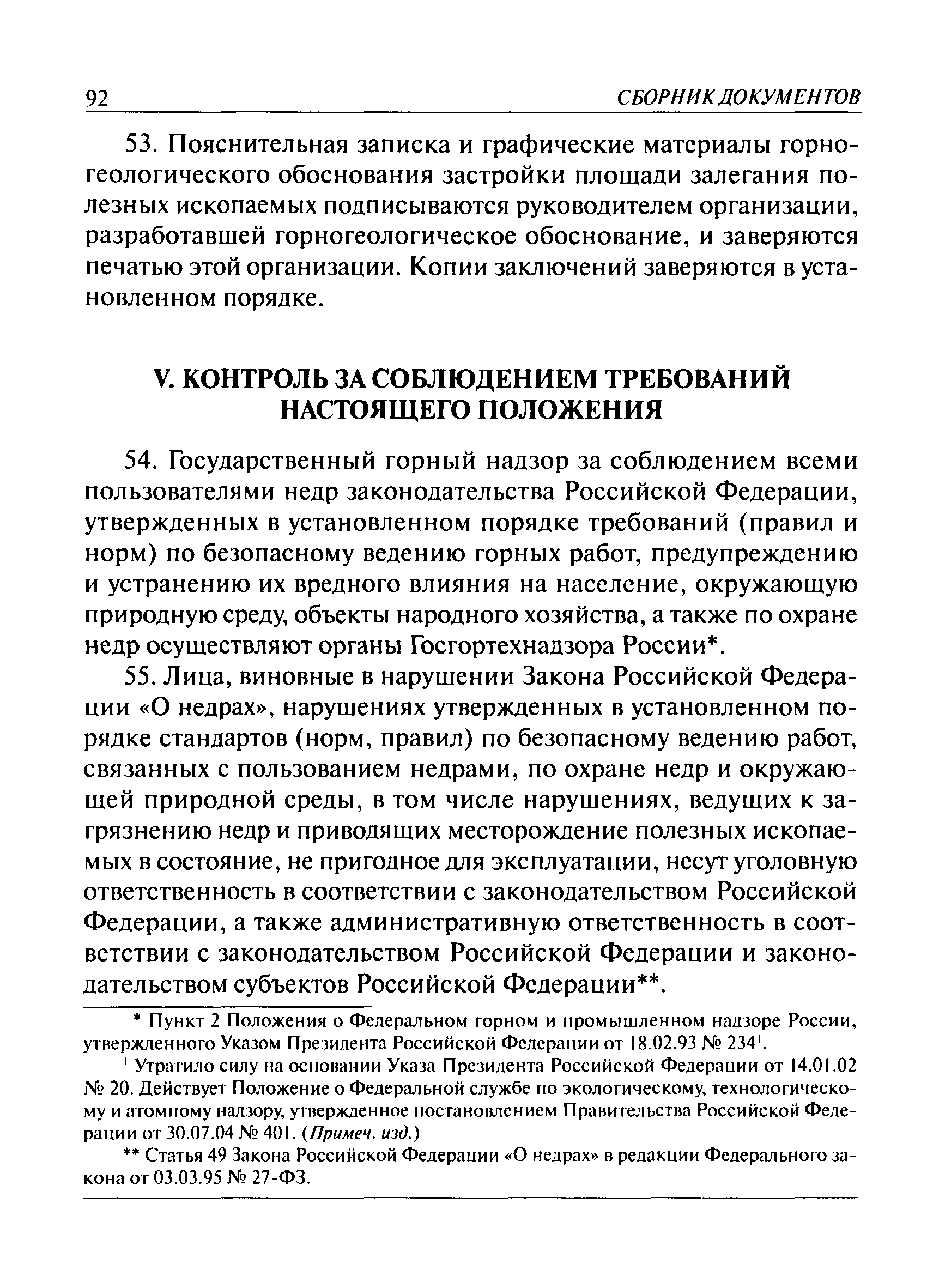 92 СБОРНИК ДОКУМЕНТОВ

53. Пояснительная записка и графические материалы горногеологического обоснования застройки площади залегания полезных ископаемых подписываются руководителем организации, разработавшей горногеологическое обоснование, и заверяются печатью этой организации. Копии заключений заверяются в установленном порядке.

V. КОНТРОЛЬ ЗА СОБЛЮДЕНИЕМ ТРЕБОВАНИЙ НАСТОЯЩЕГО ПОЛОЖЕНИЯ

54. Государственный горный надзор за соблюдением всеми пользователями недр законодательства Российской Федерации, утвержденных в установленном порядке требований (правил и норм) по безопасному ведению горных работ, предупреждению и устранению их вредного влияния на население, окружающую природную среду, объекты народного хозяйства, а также по охране недр осуществляют органы Госгортехнадзора России*.

55. Лица, виновные в нарушении Закона Российской Федерации «О недрах», нарушениях утвержденных в установленном порядке стандартов (норм, правил) по безопасному ведению работ, связанных с пользованием недрами, по охране недр и окружающей природной среды, в том числе нарушениях, ведущих к загрязнению недр и приводящих месторождение полезных ископаемых в состояние, не пригодное для эксплуатации, несут уголовную ответственность в соответствии с законодательством Российской Федерации, а также административную ответственность в соответствии с законодательством Российской Федерации и законодательством субъектов Российской Федерации**.

* Пункт 2 Положения о Федеральном горном и промышленном надзоре России, утвержденного Указом Президента Российской Федерации от 18.02.93 № 234$^1$.

$^1$ Утратило силу на основании Указа Президента Российской Федерации от 14.01.02 № 20. Действует Положение о Федеральной службе по экологическому, технологическому и атомному надзору, утвержденное постановлением Правительства Российской Федерации от 30.07.04 № 401. (Примеч. изд.)

** Статья 49 Закона Российской Федерации «О недрах» в редакции Федерального закона от 03.03.95 № 27-ФЗ.